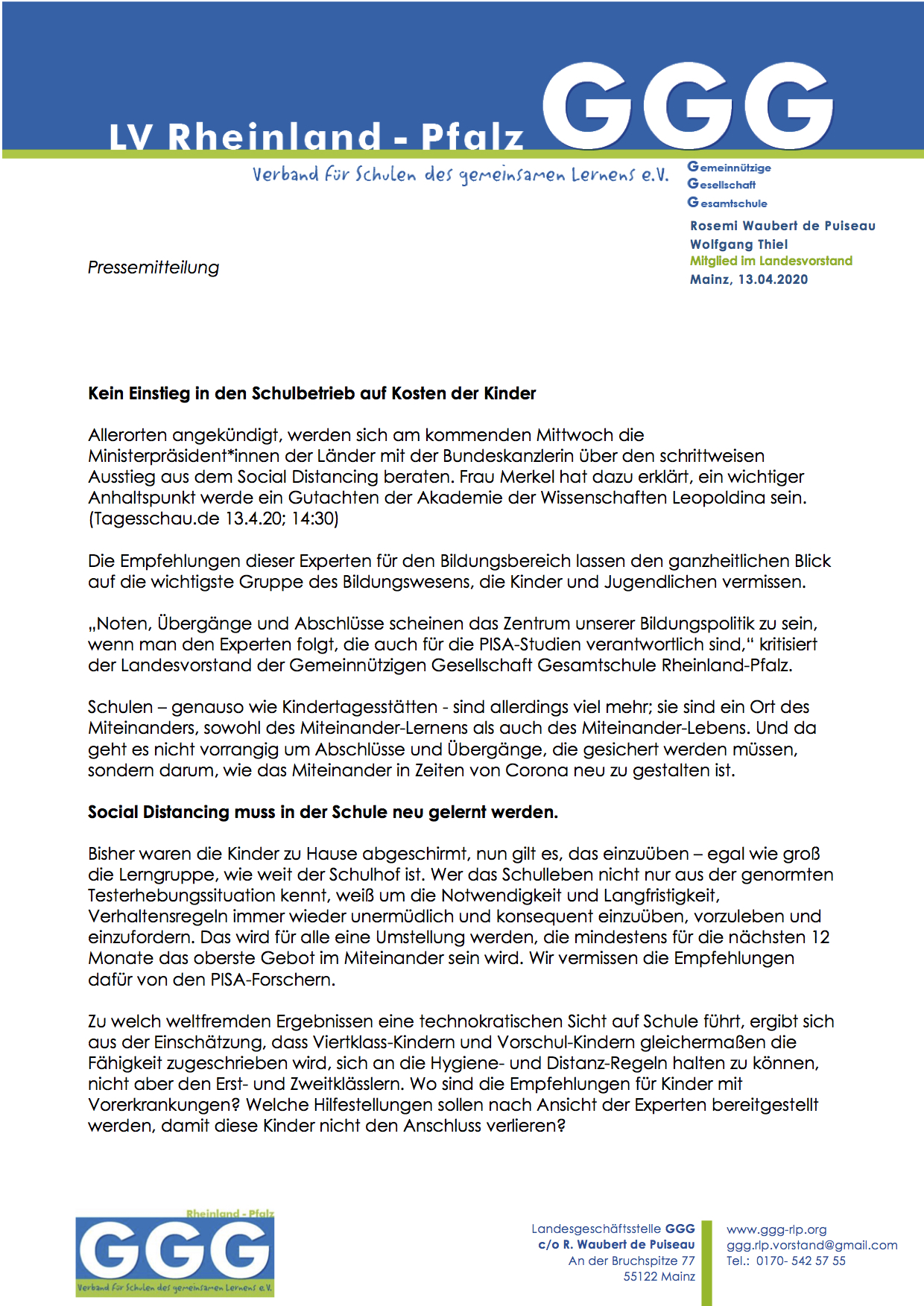 LV Rheinland - Pfalz GGG

Verband für Schulen des gemeinsamen Lernens e.V.

Gemeinnützige
Gesellschaft
Gesamtschule

Rosemi Waubert de Puiseau
Wolfgang Thiel
Mitglied im Landesvorstand
Mainz, 13.04.2020

Pressemitteilung

Kein Einstieg in den Schulbetrieb auf Kosten der Kinder

Allerorten angekündigt, werden sich am kommenden Mittwoch die Ministerpräsident*innen der Länder mit der Bundeskanzlerin über den schrittweisen Ausstieg aus dem Social Distancing beraten. Frau Merkel hat dazu erklärt, ein wichtiger Anhaltspunkt werde ein Gutachten der Akademie der Wissenschaften Leopoldina sein. (Tagesschau.de 13.4.20; 14:30)

Die Empfehlungen dieser Experten für den Bildungsbereich lassen den ganzheitlichen Blick auf die wichtigste Gruppe des Bildungswesens, die Kinder und Jugendlichen vermissen.

„Noten, Übergänge und Abschlüsse scheinen das Zentrum unserer Bildungspolitik zu sein, wenn man den Experten folgt, die auch für die PISA-Studien verantwortlich sind,“ kritisiert der Landesvorstand der Gemeinnützigen Gesellschaft Gesamtschule Rheinland-Pfalz.

Schulen – genauso wie Kindertagesstätten - sind allerdings viel mehr; sie sind ein Ort des Miteinanders, sowohl des Miteinander-Lernens als auch des Miteinander-Lebens. Und da geht es nicht vorrangig um Abschlüsse und Übergänge, die gesichert werden müssen, sondern darum, wie das Miteinander in Zeiten von Corona neu zu gestalten ist.

Social Distancing muss in der Schule neu gelernt werden.

Bisher waren die Kinder zu Hause abgeschirmt, nun gilt es, das einzuüben – egal wie groß die Lerngruppe, wie weit der Schulhof ist. Wer das Schulleben nicht nur aus der genormten Testerhebungssituation kennt, weiß um die Notwendigkeit und Langfristigkeit, Verhaltensregeln immer wieder unermüdlich und konsequent einzuüben, vorzuleben und einzufordern. Das wird für alle eine Umstellung werden, die mindestens für die nächsten 12 Monate das oberste Gebot im Miteinander sein wird. Wir vermissen die Empfehlungen dafür von den PISA-Forschern.

Zu welch weltfremden Ergebnissen eine technokratischen Sicht auf Schule führt, ergibt sich aus der Einschätzung, dass Viertklass-Kindern und Vorschul-Kindern gleichermaßen die Fähigkeit zugeschrieben wird, sich an die Hygiene- und Distanz-Regeln halten zu können, nicht aber den Erst- und Zweitklässlern. Wo sind die Empfehlungen für Kinder mit Vorerkrankungen? Welche Hilfestellungen sollen nach Ansicht der Experten bereitgestellt werden, damit diese Kinder nicht den Anschluss verlieren?

Rheinland - Pfalz
GGG
Verband für Schulen des gemeinsamen Lernens e.V.

Landesgeschäftsstelle GGG
c/o R. Waubert de Puiseau
An der Bruchspitze 77
55122 Mainz

www.ggg-rlp.org
ggg.rlp.vorstand@gmail.com
Tel.: 0170- 542 57 55